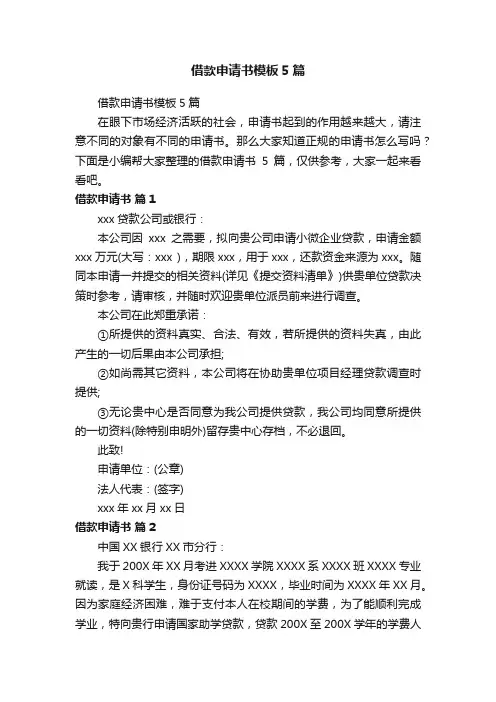 借款申请书模板5篇

借款申请书模板5篇

在眼下市场经济活跃的社会，申请书起到的作用越来越大，请注意不同的对象有不同的申请书。那么大家知道正规的申请书怎么写吗？下面是小编帮大家整理的借款申请书 5 篇，仅供参考，大家一起来看看吧。

借款申请书 篇1

xxx 贷款公司或银行：

本公司因 xxx 之需要，拟向贵公司申请小微企业贷款，申请金额 xxx 万元(大写：xxx)，期限 xxx，用于 xxx，还款资金来源为 xxx。随同本申请一并提交的相关资料(详见《提交资料清单》)供贵单位贷款决策时参考，请审核，并随时欢迎贵单位派员前来进行调查。

本公司在此郑重承诺：

①所提供的资料真实、合法、有效，若所提供的资料失真，由此产生的一切后果由本公司承担;

②如尚需其它资料，本公司将在协助贵单位项目经理贷款调查时提供;

③无论贵中心是否同意为我公司提供贷款，我公司均同意所提供的一切资料(除特别申明外)留存贵中心存档，不必退回。

此致!

申请单位：(公章)

法人代表：(签字)

xxx 年 xx 月 xx 日

借款申请书 篇2

中国 XX 银行 XX 市分行：

我于 200X 年 XX 月考进 XXXX 学院 XXXX 系 XXXX 班 XXXX 专业就读，是 X 科学生，身份证号码为 XXXX，毕业时间为 XXXX 年 XX 月。因为家庭经济困难，难于支付本人在校期间的学费，为了能顺利完成学业，特向贵行申请国家助学贷款，贷款 200X 至 200X 学年的学费人